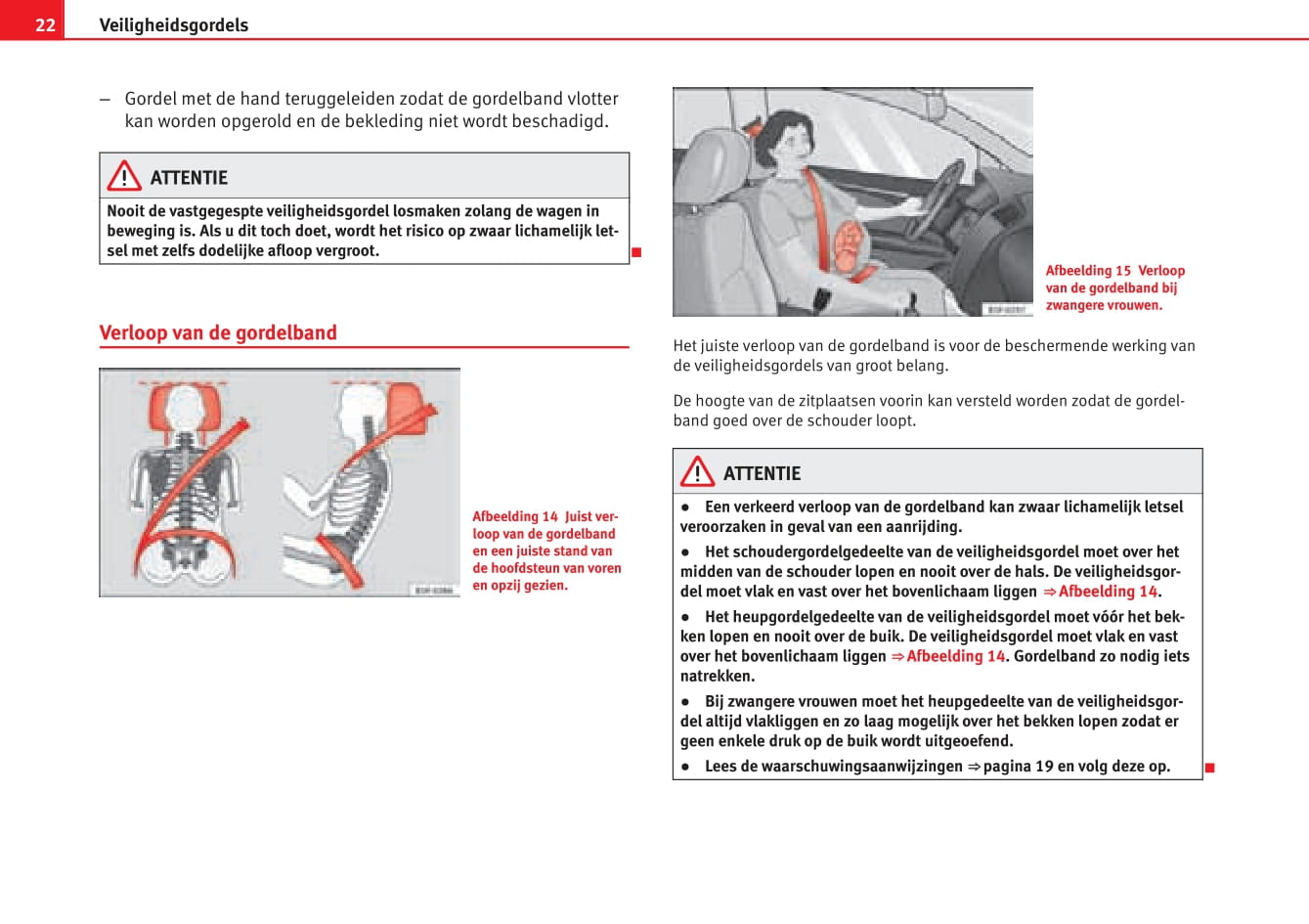 22 Veiligheidsgordels

– Gordel met de hand teruggeleiden zodat de gordelband vlotter kan worden opgerold en de bekleding niet wordt beschadigd.

ATTENTIE

Nooit de vastgegespte veiligheidsgordel losmaken zolang de wagen in beweging is. Als u dit toch doet, wordt het risico op zwaar lichamelijk letsel met zelfs dodelijke afloop vergroot.

Verloop van de gordelband

Afbeelding 14 Juist verloop van de gordelband en een juiste stand van de hoofdsteun van voren en opzij gezien.

Afbeelding 15 Verloop van de gordelband bij zwangere vrouwen.

Het juiste verloop van de gordelband is voor de beschermende werking van de veiligheidsgordels van groot belang.

De hoogte van de zitplaatsen voorin kan versteld worden zodat de gordelband goed over de schouder loopt.

ATTENTIE

● Een verkeerd verloop van de gordelband kan zwaar lichamelijk letsel veroorzaken in geval van een aanrijding.

● Het schoudergordelgedeelte van de veiligheidsgordel moet over het midden van de schouder lopen en nooit over de hals. De veiligheidsgordel moet vlak en vast over het bovenlichaam liggen ⇒ Afbeelding 14.

● Het heupgordelgedeelte van de veiligheidsgordel moet vóór het bekken lopen en nooit over de buik. De veiligheidsgordel moet vlak en vast over het bovenlichaam liggen ⇒ Afbeelding 14. Gordelband zo nodig iets natrekken.

● Bij zwangere vrouwen moet het heupgedeelte van de veiligheidsgordel altijd vlakliggen en zo laag mogelijk over het bekken lopen zodat er geen enkele druk op de buik wordt uitgeoefend.

● Lees de waarschuwingsaanwijzingen ⇒ pagina 19 en volg deze op.